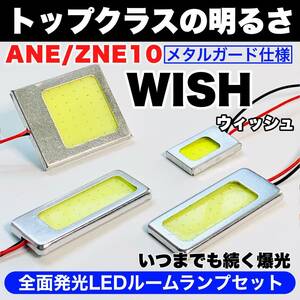 トップクラスの明るさ

ANE/ZNE10 メタルガード仕様

WISH
ウィッシュ

いつまでも続く爆光

全面発光LEDルームランプセット